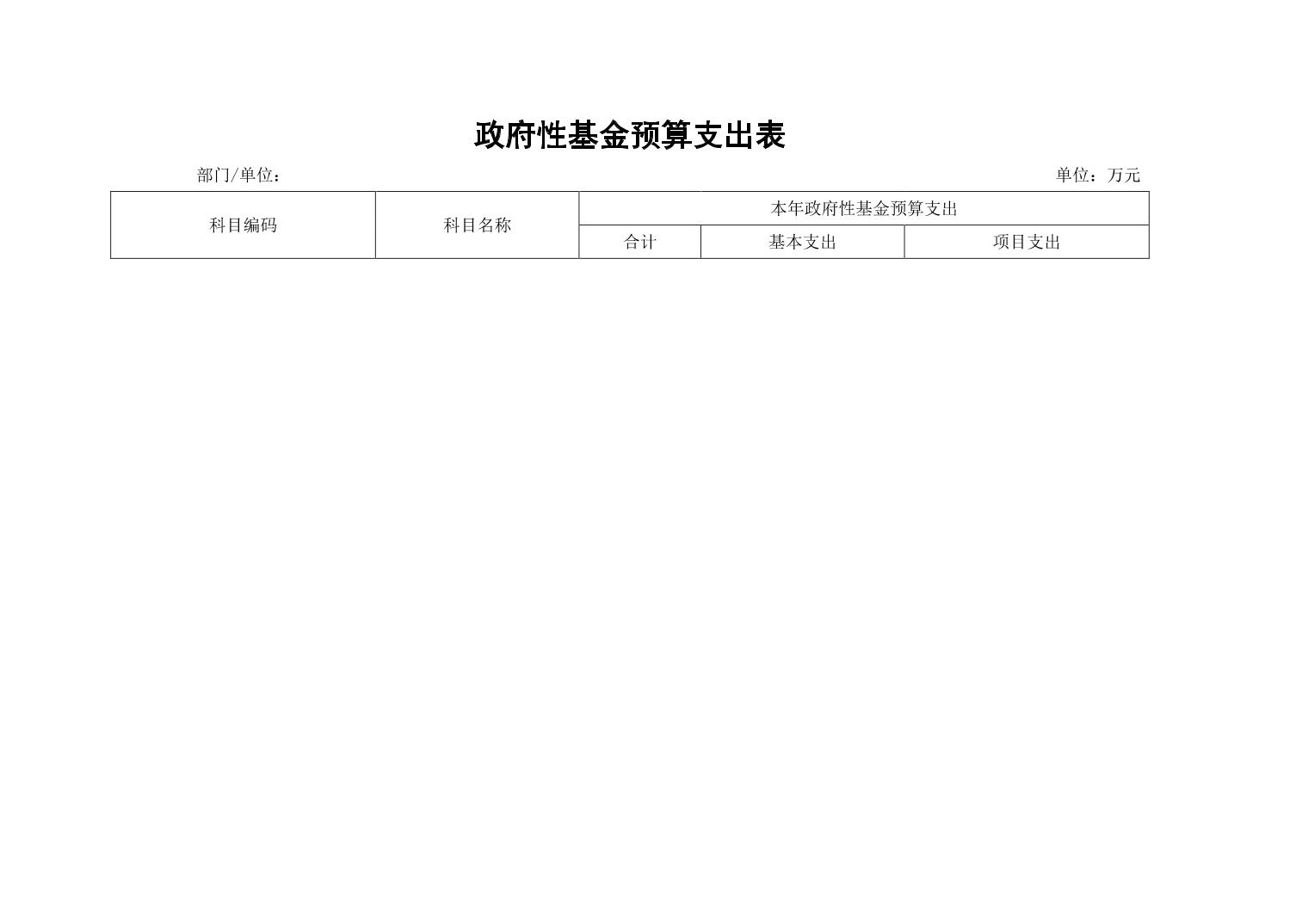 政府性基金预算支出表

部门/单位： 单位：万元

| 科目编码 | 科目名称 | 本年政府性基金预算支出 | | |
|---|---|---|---|---|
| | | 合计 | 基本支出 | 项目支出 |